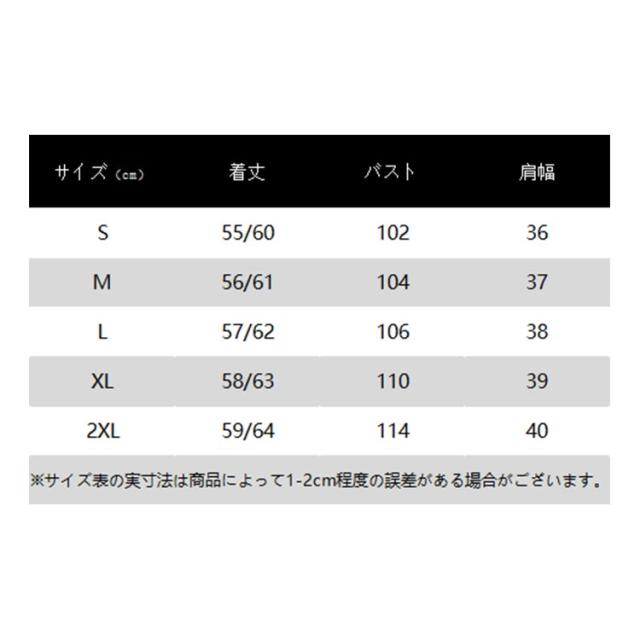 | サイズ（cm） | 着丈 | バスト | 肩幅 |
|---|---|---|---|
| S | 55/60 | 102 | 36 |
| M | 56/61 | 104 | 37 |
| L | 57/62 | 106 | 38 |
| XL | 58/63 | 110 | 39 |
| 2XL | 59/64 | 114 | 40 |

※サイズ表の実寸法は商品によって1-2cm程度の誤差がある場合がございます。